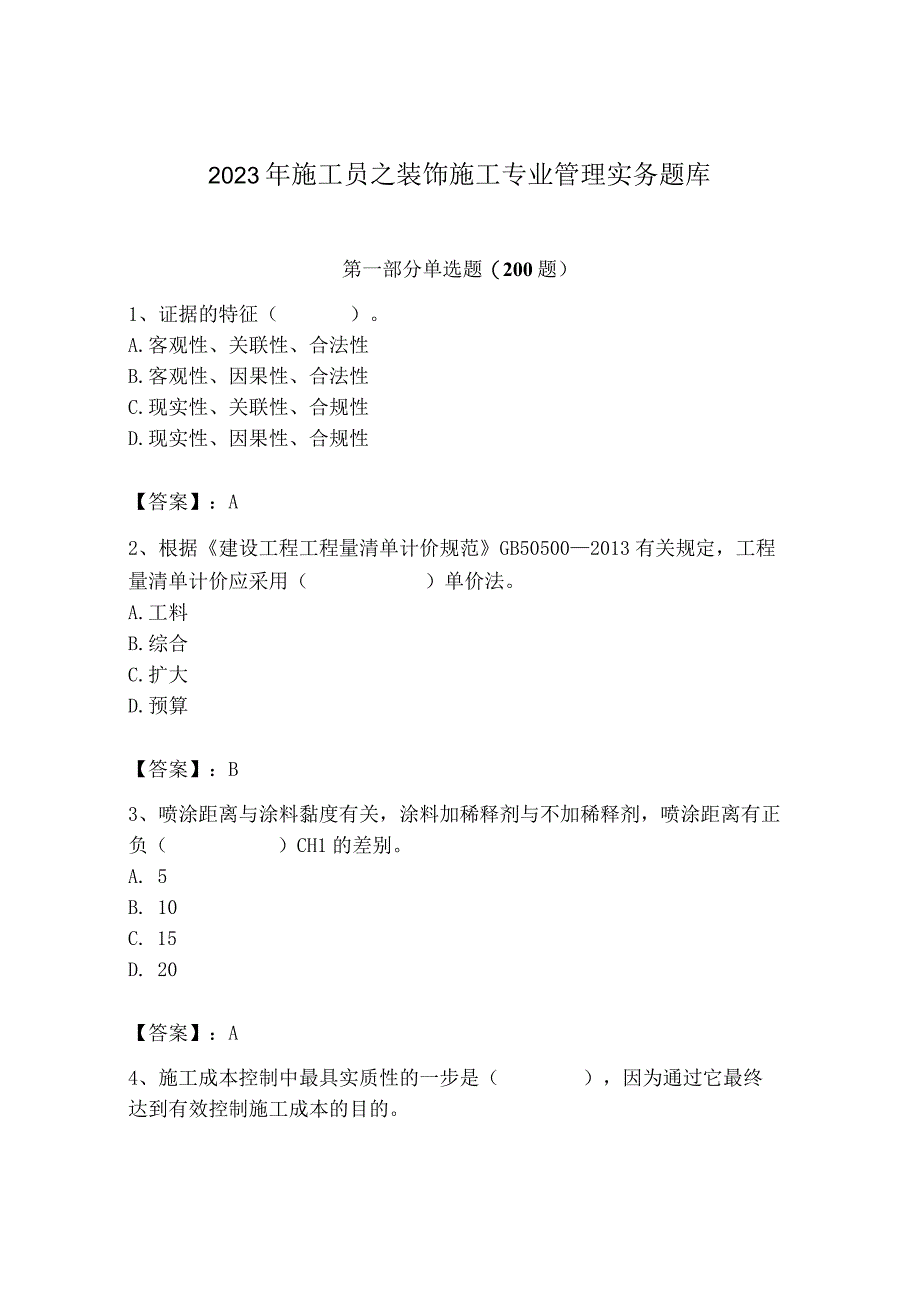 2023年施工员之装饰施工专业管理实务题库

第一部分单选题（200题）

1、证据的特征（　　）。
A.客观性、关联性、合法性
B.客观性、因果性、合法性
C.现实性、关联性、合规性
D.现实性、因果性、合规性

【答案】：A

2、根据《建设工程工程量清单计价规范》GB50500—2013有关规定，工程量清单计价应采用（　　）单价法。
A.工料
B.综合
C.扩大
D.预算

【答案】：B

3、喷涂距离与涂料黏度有关，涂料加稀释剂与不加稀释剂，喷涂距离有正负（　　）CH1的差别。
A. 5
B. 10
C. 15
D. 20

【答案】：A

4、施工成本控制中最具实质性的一步是（　　），因为通过它最终达到有效控制施工成本的目的。